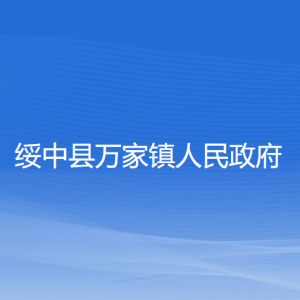 绥中县万家镇人民政府